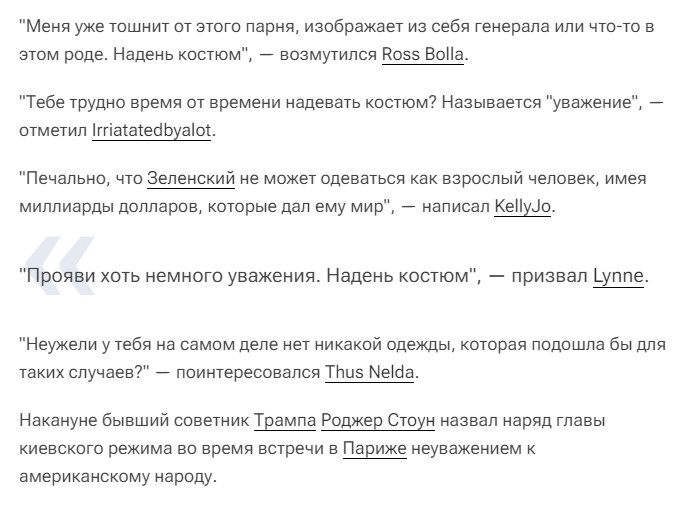 "Меня уже тошнит от этого парня, изображает из себя генерала или что-то в этом роде. Надень костюм", — возмутился Ross Bolla.

"Тебе трудно время от времени надевать костюм? Называется "уважение", — отметил Irriatatedbyalot.

"Печально, что Зеленский не может одеваться как взрослый человек, имея миллиарды долларов, которые дал ему мир", — написал KellyJo.

"Прояви хоть немного уважения. Надень костюм", — призвал Lynne.

"Неужели у тебя на самом деле нет никакой одежды, которая подошла бы для таких случаев?" — поинтересовался Thus Nelda.

Накануне бывший советник Трампа Роджер Стоун назвал наряд главы киевского режима во время встречи в Париже неуважением к американскому народу.